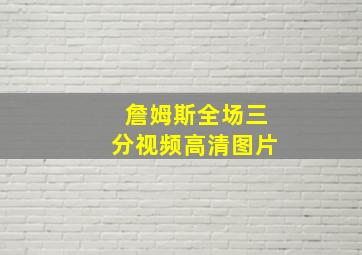 詹姆斯全场三分视频高清图片